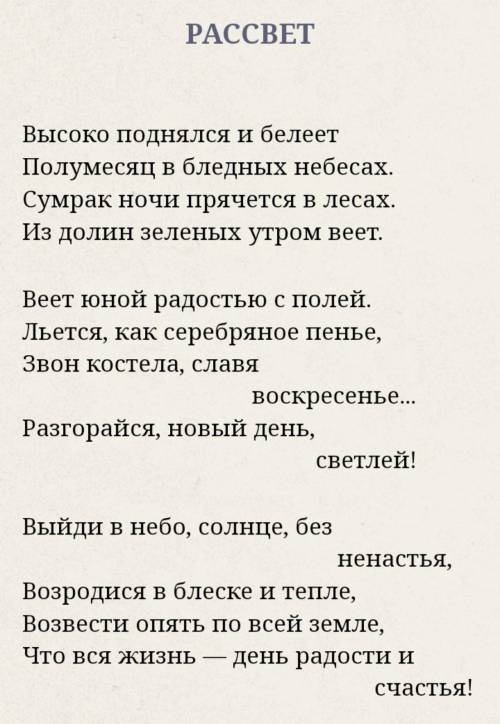 РАССВЕТ

Высоко поднялся и белеет
Полумесяц в бледных небесах.
Сумрак ночи прячется в лесах.
Из долин зеленых утром веет.

Веет юной радостью с полей.
Льется, как серебряное пенье,
Звон костела, славя воскресенье...
Разгорайся, новый день, светлей!

Выйди в небо, солнце, без ненастья,
Возродися в блеске и тепле,
Возвести опять по всей земле,
Что вся жизнь — день радости и счастья!